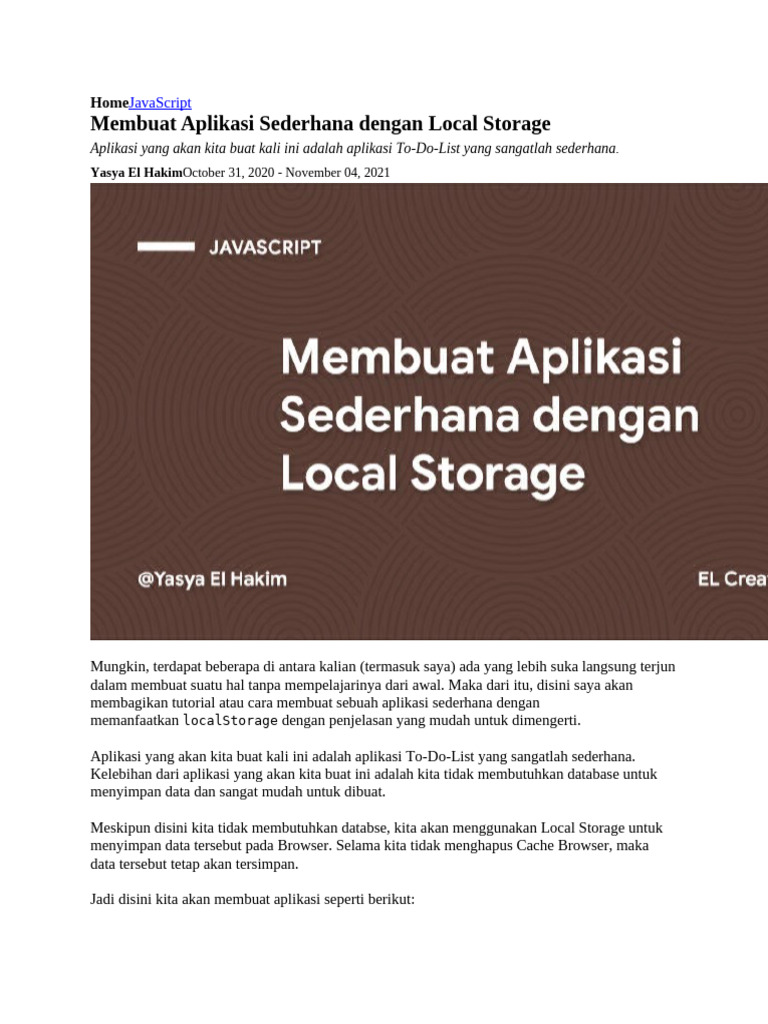 HomeJavaScript

Membuat Aplikasi Sederhana dengan Local Storage

Aplikasi yang akan kita buat kali ini adalah aplikasi To-Do-List yang sangatlah sederhana.

Yasya El HakimOctober 31, 2020 - November 04, 2021

JAVASCRIPT

Membuat Aplikasi Sederhana dengan Local Storage

@Yasya El Hakim

EL Crea

Mungkin, terdapat beberapa di antara kalian (termasuk saya) ada yang lebih suka langsung terjun dalam membuat suatu hal tanpa mempelajarinya dari awal. Maka dari itu, disini saya akan membagikan tutorial atau cara membuat sebuah aplikasi sederhana dengan memanfaatkan localStorage dengan penjelasan yang mudah untuk dimengerti.

Aplikasi yang akan kita buat kali ini adalah aplikasi To-Do-List yang sangatlah sederhana. Kelebihan dari aplikasi yang akan kita buat ini adalah kita tidak membutuhkan database untuk menyimpan data dan sangat mudah untuk dibuat.

Meskipun disini kita tidak membutuhkan databse, kita akan menggunakan Local Storage untuk menyimpan data tersebut pada Browser. Selama kita tidak menghapus Cache Browser, maka data tersebut tetap akan tersimpan.

Jadi disini kita akan membuat aplikasi seperti berikut: